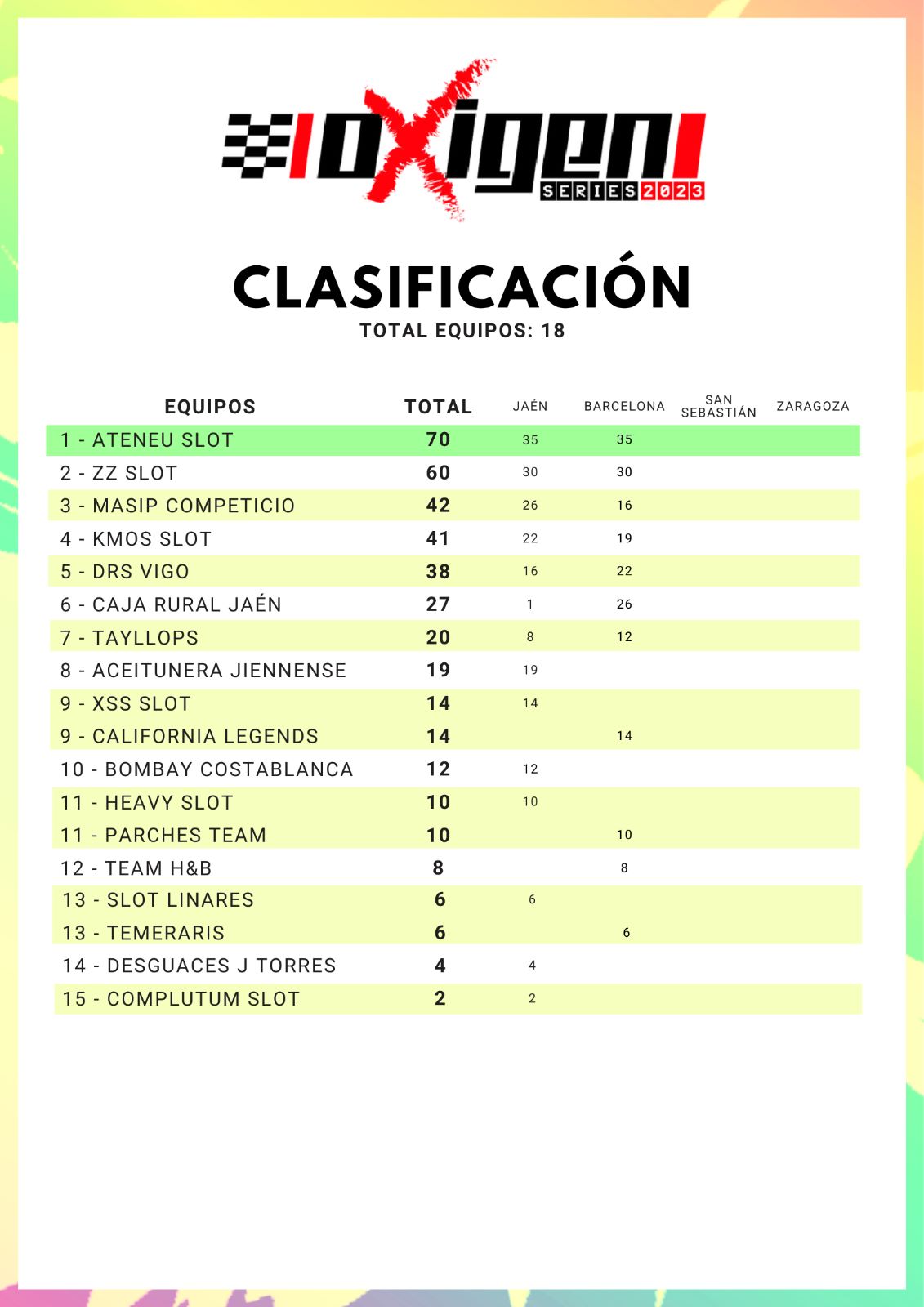 OXIGEN SERIES 2023

CLASIFICACIÓN
TOTAL EQUIPOS: 18

| EQUIPOS | TOTAL | JAÉN | BARCELONA | SAN SEBASTIÁN | ZARAGOZA |
|---|---|---|---|---|---|
| 1 - ATENEU SLOT | 70 | 35 | 35 | | |
| 2 - ZZ SLOT | 60 | 30 | 30 | | |
| 3 - MASIP COMPETICIO | 42 | 26 | 16 | | |
| 4 - KMOS SLOT | 41 | 22 | 19 | | |
| 5 - DRS VIGO | 38 | 16 | 22 | | |
| 6 - CAJA RURAL JAÉN | 27 | 1 | 26 | | |
| 7 - TAYLLOPS | 20 | 8 | 12 | | |
| 8 - ACEITUNERA JIENNENSE | 19 | 19 | | | |
| 9 - XSS SLOT | 14 | 14 | | | |
| 9 - CALIFORNIA LEGENDS | 14 | | 14 | | |
| 10 - BOMBAY COSTABLANCA | 12 | 12 | | | |
| 11 - HEAVY SLOT | 10 | 10 | | | |
| 11 - PARCHES TEAM | 10 | | 10 | | |
| 12 - TEAM H&B | 8 | | 8 | | |
| 13 - SLOT LINARES | 6 | 6 | | | |
| 13 - TEMERARIS | 6 | | 6 | | |
| 14 - DESGUACES J TORRES | 4 | 4 | | | |
| 15 - COMPLUTUM SLOT | 2 | 2 | | | |